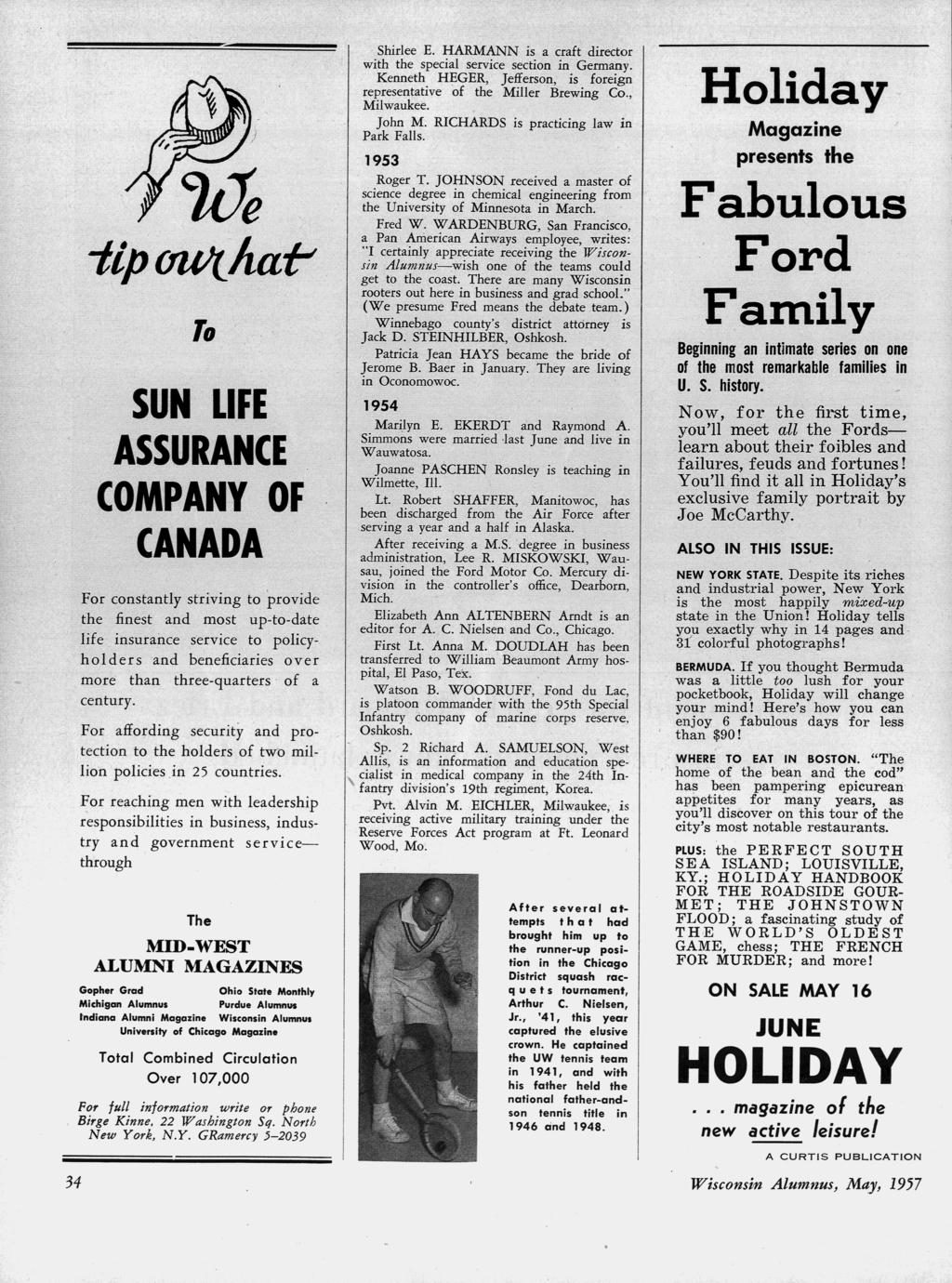 We tip our hat

To

SUN LIFE ASSURANCE COMPANY OF CANADA

For constantly striving to provide the finest and most up-to-date life insurance service to policyholders and beneficiaries over more than three-quarters of a century.

For affording security and protection to the holders of two million policies in 25 countries.

For reaching men with leadership responsibilities in business, industry and government service—through

The
MID-WEST ALUMNI MAGAZINES

Gopher Grad
Michigan Alumnus
Indiana Alumni Magazine
Ohio State Monthly
Purdue Alumnus
Wisconsin Alumnus
University of Chicago Magazine

Total Combined Circulation Over 107,000

For full information write or phone Birge Kinne, 22 Washington Sq. North New York, N.Y. GRamercy 5–2039

Shirlee E. HARMANN is a craft director with the special service section in Germany.

Kenneth HEGER, Jefferson, is foreign representative of the Miller Brewing Co., Milwaukee.

John M. RICHARDS is practicing law in Park Falls.

1953

Roger T. JOHNSON received a master of science degree in chemical engineering from the University of Minnesota in March.

Fred W. WARDENBURG, San Francisco, a Pan American Airways employee, writes: "I certainly appreciate receiving the Wisconsin Alumnus—wish one of the teams could get to the coast. There are many Wisconsin rooters out here in business and grad school." (We presume Fred means the debate team.)

Winnebago county's district attorney is Jack D. STEINHILBER, Oshkosh.

Patricia Jean HAYS became the bride of Jerome B. Baer in January. They are living in Oconomowoc.

1954

Marilyn E. EKERDT and Raymond A. Simmons were married last June and live in Wauwatosa.

Joanne PASCHEN Ronsley is teaching in Wilmette, Ill.

Lt. Robert SHAFFER, Manitowoc, has been discharged from the Air Force after serving a year and a half in Alaska.

After receiving a M.S. degree in business administration, Lee R. MISKOWSKI, Wausau, joined the Ford Motor Co. Mercury division in the controller's office, Dearborn, Mich.

Elizabeth Ann ALTENBERN Arndt is an editor for A. C. Nielsen and Co., Chicago.

First Lt. Anna M. DOUDLAH has been transferred to William Beaumont Army hospital, El Paso, Tex.

Watson B. WOODRUFF, Fond du Lac, is platoon commander with the 95th Special Infantry company of marine corps reserve, Oshkosh.

Sp. 2 Richard A. SAMUELSON, West Allis, is an information and education specialist in medical company in the 24th Infantry division's 19th regiment, Korea.

Pvt. Alvin M. EICHLER, Milwaukee, is receiving active military training under the Reserve Forces Act program at Ft. Leonard Wood, Mo.

After several attempts that had brought him up to the runner-up position in the Chicago District squash racquets tournament, Arthur C. Nielsen, Jr., '41, this year captured the elusive crown. He captained the UW tennis team in 1941, and with his father held the national father-and-son tennis title in 1946 and 1948.

Holiday Magazine presents the Fabulous Ford Family

Beginning an intimate series on one of the most remarkable families in U. S. history.

Now, for the first time, you'll meet all the Fords—learn about their foibles and failures, feuds and fortunes! You'll find it all in Holiday's exclusive family portrait by Joe McCarthy.

ALSO IN THIS ISSUE:

NEW YORK STATE. Despite its riches and industrial power, New York is the most happily mixed-up state in the Union! Holiday tells you exactly why in 14 pages and 31 colorful photographs!

BERMUDA. If you thought Bermuda was a little too lush for your pocketbook, Holiday will change your mind! Here's how you can enjoy 6 fabulous days for less than $90!

WHERE TO EAT IN BOSTON. "The home of the bean and the cod" has been pampering epicurean appetites for many years, as you'll discover on this tour of the city's most notable restaurants.

PLUS: the PERFECT SOUTH SEA ISLAND; LOUISVILLE, KY.; HOLIDAY HANDBOOK FOR THE ROADSIDE GOURMET; THE JOHNSTOWN FLOOD; a fascinating study of THE WORLD'S OLDEST GAME, chess; THE FRENCH FOR MURDER; and more!

ON SALE MAY 16

JUNE HOLIDAY

. . . magazine of the new active leisure!

A CURTIS PUBLICATION

34

Wisconsin Alumnus, May, 1957